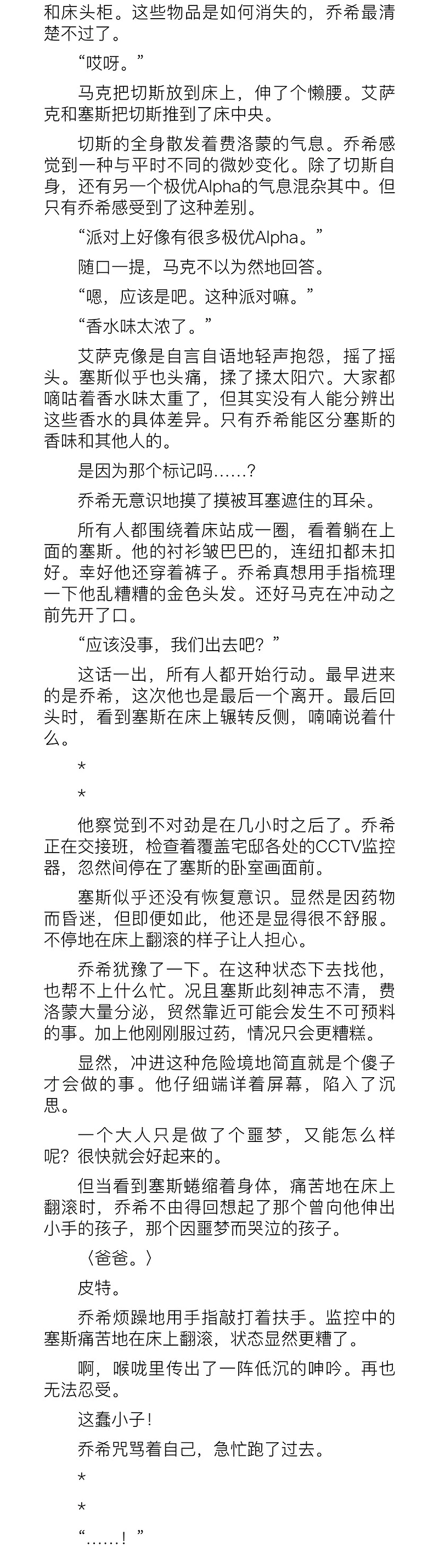 和床头柜。这些物品是如何消失的，乔希最清楚不过了。

“哎呀。”

马克把切斯放到床上，伸了个懒腰。艾萨克和塞斯把切斯推到了床中央。

切斯的全身散发着费洛蒙的气息。乔希感觉到一种与平时不同的微妙变化。除了切斯自身，还有另一个极优Alpha的气息混杂其中。但只有乔希感受到了这种差别。

“派对上好像有很多极优Alpha。”

随口一提，马克不以为然地回答。

“嗯，应该是吧。这种派对嘛。”

“香水味太浓了。”

艾萨克像是自言自语地轻声抱怨，摇了摇头。塞斯似乎也头痛，揉了揉太阳穴。大家都嘀咕着香水味太重了，但其实没有人能分辨出这些香水的具体差异。只有乔希能区分塞斯的香味和其他人的。

是因为那个标记吗……？

乔希无意识地摸了摸被耳塞遮住的耳朵。

所有人都围绕着床站成一圈，看着躺在上面的塞斯。他的衬衫皱巴巴的，连纽扣都未扣好。幸好他还穿着裤子。乔希真想用手指梳理一下他乱糟糟的金色头发。还好马克在冲动之前先开了口。

“应该没事，我们出去吧？”

这话一出，所有人都开始行动。最早进来的是乔希，这次他也是最后一个离开。最后回头时，看到塞斯在床上辗转反侧，喃喃说着什么。

*

*

他察觉到不对劲是在几小时之后了。乔希正在交接班，检查着覆盖宅邸各处的CCTV监控器，忽然间停在了塞斯的卧室画面前。

塞斯似乎还没有恢复意识。显然是因药物而昏迷，但即便如此，他还是显得很不舒服。不停地在床上翻滚的样子让人担心。

乔希犹豫了一下。在这种状态下去找他，也帮不上什么忙。况且塞斯此刻神志不清，费洛蒙大量分泌，贸然靠近可能会发生不可预料的事。加上他刚刚服过药，情况只会更糟糕。

显然，冲进这种危险境地简直就是个傻子才会做的事。他仔细端详着屏幕，陷入了沉思。

一个大人只是做了个噩梦，又能怎么样呢？很快就会好起来的。

但当看到塞斯蜷缩着身体，痛苦地在床上翻滚时，乔希不由得回想起了那个曾向他伸出小手的孩子，那个因噩梦而哭泣的孩子。

〈爸爸。〉

皮特。

乔希烦躁地用手指敲打着扶手。监控中的塞斯痛苦地在床上翻滚，状态显然更糟了。

啊，喉咙里传出了一阵低沉的呻吟。再也无法忍受。

这蠢小子！

乔希咒骂着自己，急忙跑了过去。

*

*

“……！”